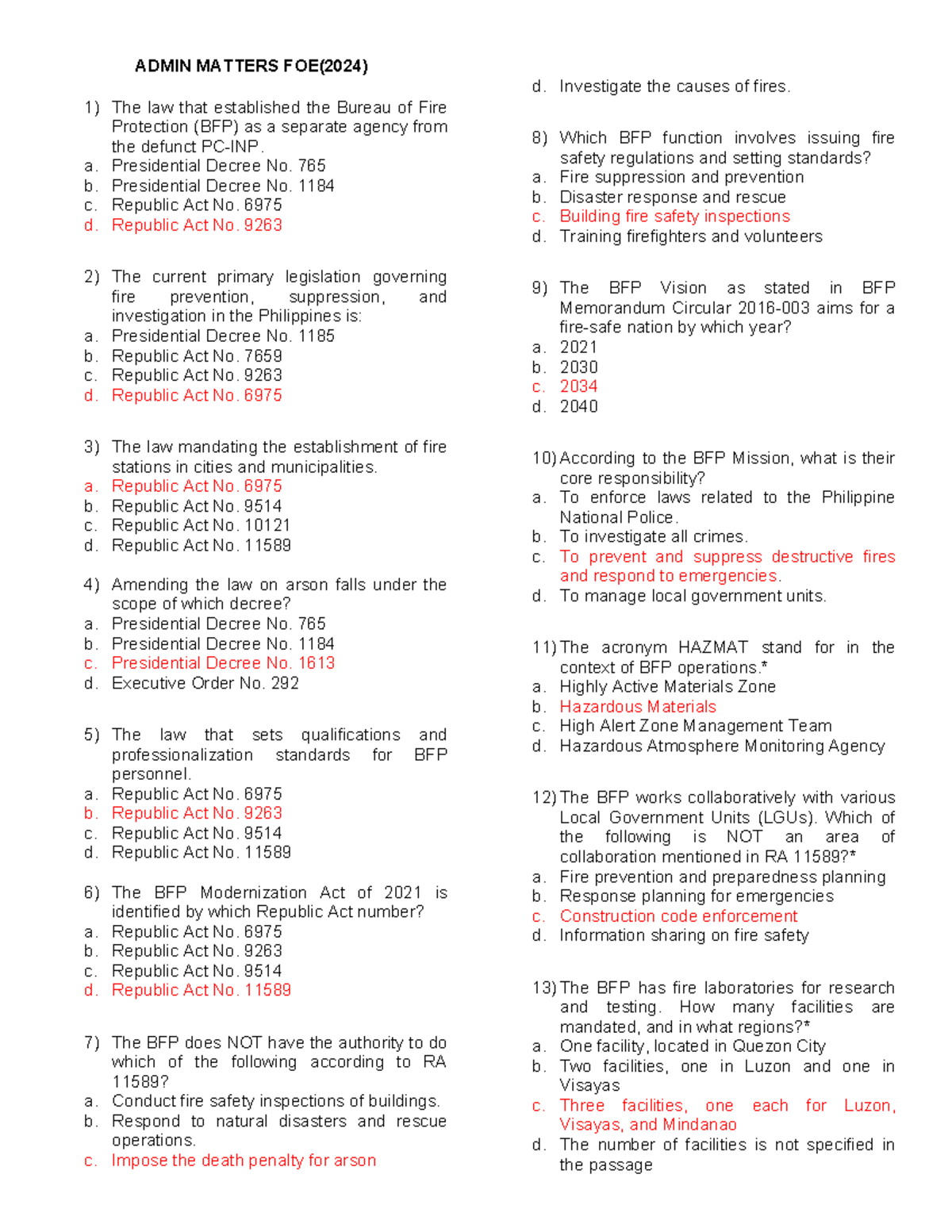 ADMIN MATTERS FOE(2024)

1) The law that established the Bureau of Fire Protection (BFP) as a separate agency from the defunct PC-INP.
a. Presidential Decree No. 765
b. Presidential Decree No. 1184
c. Republic Act No. 6975
d. Republic Act No. 9263

2) The current primary legislation governing fire prevention, suppression, and investigation in the Philippines is:
a. Presidential Decree No. 1185
b. Republic Act No. 7659
c. Republic Act No. 9263
d. Republic Act No. 6975

3) The law mandating the establishment of fire stations in cities and municipalities.
a. Republic Act No. 6975
b. Republic Act No. 9514
c. Republic Act No. 10121
d. Republic Act No. 11589

4) Amending the law on arson falls under the scope of which decree?
a. Presidential Decree No. 765
b. Presidential Decree No. 1184
c. Presidential Decree No. 1613
d. Executive Order No. 292

5) The law that sets qualifications and professionalization standards for BFP personnel.
a. Republic Act No. 6975
b. Republic Act No. 9263
c. Republic Act No. 9514
d. Republic Act No. 11589

6) The BFP Modernization Act of 2021 is identified by which Republic Act number?
a. Republic Act No. 6975
b. Republic Act No. 9263
c. Republic Act No. 9514
d. Republic Act No. 11589

7) The BFP does NOT have the authority to do which of the following according to RA 11589?
a. Conduct fire safety inspections of buildings.
b. Respond to natural disasters and rescue operations.
c. Impose the death penalty for arson
d. Investigate the causes of fires.

8) Which BFP function involves issuing fire safety regulations and setting standards?
a. Fire suppression and prevention
b. Disaster response and rescue
c. Building fire safety inspections
d. Training firefighters and volunteers

9) The BFP Vision as stated in BFP Memorandum Circular 2016-003 aims for a fire-safe nation by which year?
a. 2021
b. 2030
c. 2034
d. 2040

10) According to the BFP Mission, what is their core responsibility?
a. To enforce laws related to the Philippine National Police.
b. To investigate all crimes.
c. To prevent and suppress destructive fires and respond to emergencies.
d. To manage local government units.

11) The acronym HAZMAT stand for in the context of BFP operations.*
a. Highly Active Materials Zone
b. Hazardous Materials
c. High Alert Zone Management Team
d. Hazardous Atmosphere Monitoring Agency

12) The BFP works collaboratively with various Local Government Units (LGUs). Which of the following is NOT an area of collaboration mentioned in RA 11589?*
a. Fire prevention and preparedness planning
b. Response planning for emergencies
c. Construction code enforcement
d. Information sharing on fire safety

13) The BFP has fire laboratories for research and testing. How many facilities are mandated, and in what regions?*
a. One facility, located in Quezon City
b. Two facilities, one in Luzon and one in Visayas
c. Three facilities, one each for Luzon, Visayas, and Mindanao
d. The number of facilities is not specified in the passage